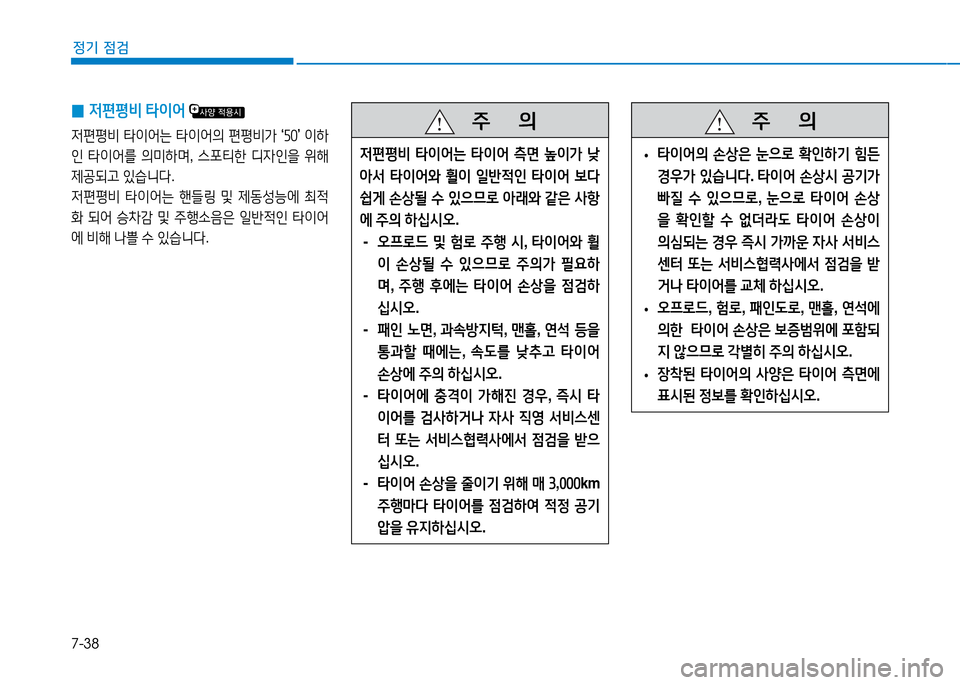 정기 점검

■ 저편평비 타이어 사양 적용시

저편평비 타이어는 타이어의 편평비가 '50' 이하인 타이어를 의미하며, 스포티한 디자인을 위해 제공되고 있습니다.

저편평비 타이어는 핸들링 및 제동성능에 최적화 되어 승차감 및 주행소음은 일반적인 타이어에 비해 나쁠 수 있습니다.

주 의

저편평비 타이어는 타이어 측면 높이가 낮아서 타이어와 휠이 일반적인 타이어 보다 쉽게 손상될 수 있으므로 아래와 같은 사항에 주의 하십시오.

- 오프로드 및 험로 주행 시, 타이어와 휠이 손상될 수 있으므로 주의가 필요하며, 주행 후에는 타이어 손상을 점검하십시오.
- 패인 노면, 과속방지턱, 맨홀, 연석 등을 통과할 때에는, 속도를 낮추고 타이어 손상에 주의 하십시오.
- 타이어에 충격이 가해진 경우, 즉시 타이어를 검사하거나 자사 직영 서비스센터 또는 서비스협력사에서 점검을 받으십시오.
- 타이어 손상을 줄이기 위해 매 3,000km 주행마다 타이어를 점검하여 적정 공기압을 유지하십시오.

주 의

• 타이어의 손상은 눈으로 확인하기 힘든 경우가 있습니다. 타이어 손상시 공기가 빠질 수 있으므로, 눈으로 타이어 손상을 확인할 수 없더라도 타이어 손상이 의심되는 경우 즉시 가까운 자사 서비스센터 또는 서비스협력사에서 점검을 받거나 타이어를 교체 하십시오.
• 오프로드, 험로, 패인도로, 맨홀, 연석에 의한 타이어 손상은 보증범위에 포함되지 않으므로 각별히 주의 하십시오.
• 장착된 타이어의 사양은 타이어 측면에 표시된 정보를 확인하십시오.

7-38

carmanualsonline.info